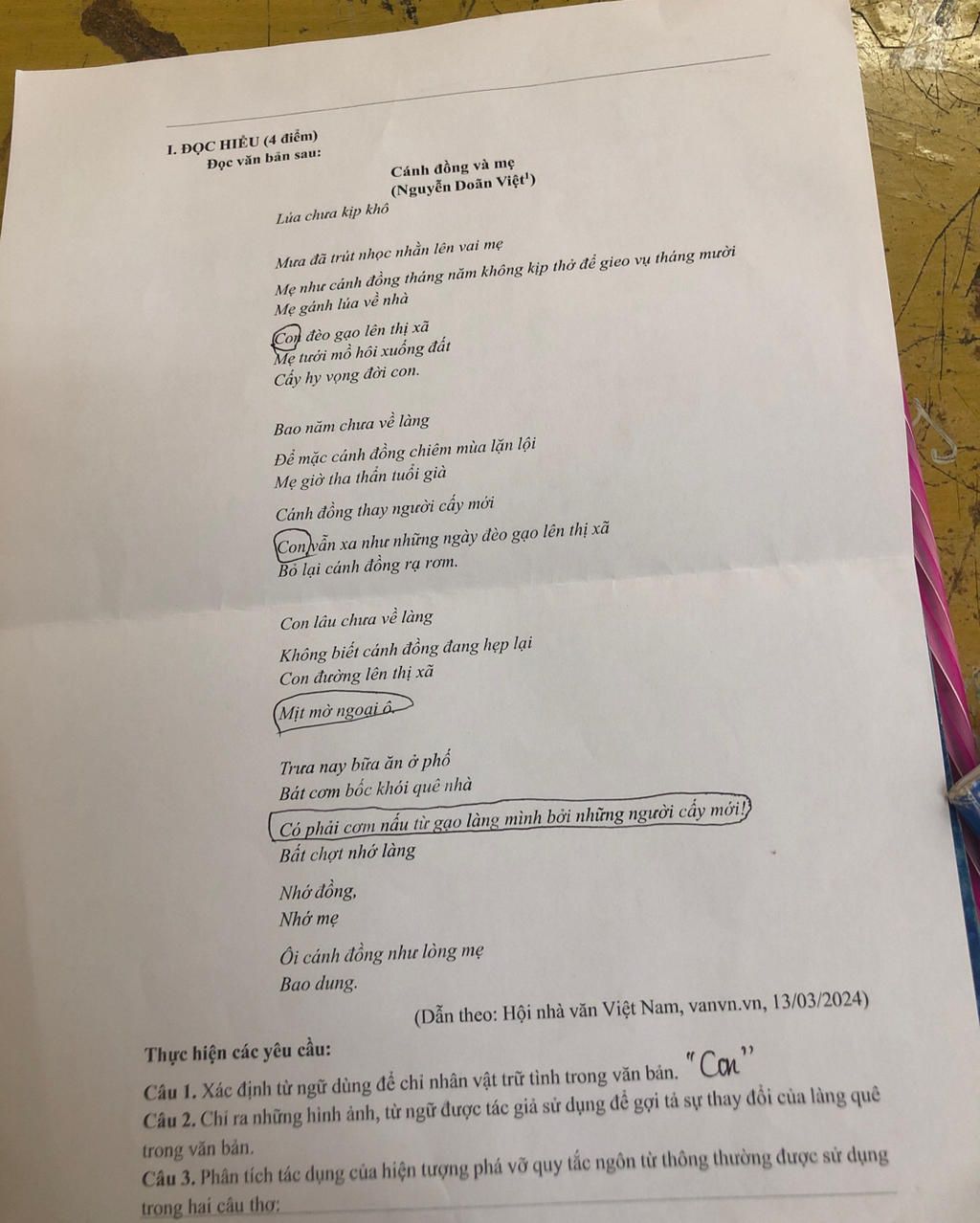 I. ĐỌC HIỂU (4 điểm)
Đọc văn bản sau:

Cánh đồng và mẹ
(Nguyễn Doãn Việt$^1$)

Lúa chưa kịp khô

Mưa đã trút nhọc nhằn lên vai mẹ
Mẹ như cánh đồng tháng năm không kịp thở để gieo vụ tháng mười
Mẹ gánh lúa về nhà

Con đèo gạo lên thị xã
Mẹ tưới mồ hôi xuống đất
Cấy hy vọng đời con.

Bao năm chưa về làng

Để mặc cánh đồng chiêm mùa lặn lội
Mẹ giờ tha thẩn tuổi già

Cánh đồng thay người cấy mới
Con vẫn xa như những ngày đèo gạo lên thị xã
Bỏ lại cánh đồng rạ rơm.

Con lâu chưa về làng

Không biết cánh đồng đang hẹp lại
Con đường lên thị xã
Mịt mờ ngoại ô.

Trưa nay bữa ăn ở phố
Bát cơm bốc khói quê nhà
Có phải cơm nấu từ gạo làng mình bởi những người cấy mới!
Bất chợt nhớ làng

Nhớ đồng,
Nhớ mẹ

Ôi cánh đồng như lòng mẹ
Bao dung.

(Dẫn theo: Hội nhà văn Việt Nam, vanvn.vn, 13/03/2024)

Thực hiện các yêu cầu:
Câu 1. Xác định từ ngữ dùng để chỉ nhân vật trữ tình trong văn bản. "Con"
Câu 2. Chỉ ra những hình ảnh, từ ngữ được tác giả sử dụng để gợi tả sự thay đổi của làng quê trong văn bản.
Câu 3. Phân tích tác dụng của hiện tượng phá vỡ quy tắc ngôn từ thông thường được sử dụng trong hai câu thơ: